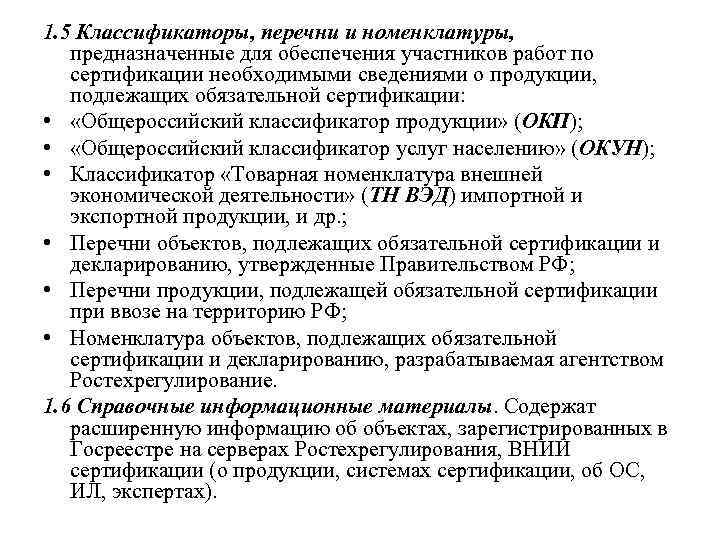 1.5 Классификаторы, перечни и номенклатуры, предназначенные для обеспечения участников работ по сертификации необходимыми сведениями о продукции, подлежащих обязательной сертификации:

• «Общероссийский классификатор продукции» (ОКП);
• «Общероссийский классификатор услуг населению» (ОКУН);
• Классификатор «Товарная номенклатура внешней экономической деятельности» (ТН ВЭД) импортной и экспортной продукции, и др.;
• Перечни объектов, подлежащих обязательной сертификации и декларированию, утвержденные Правительством РФ;
• Перечни продукции, подлежащей обязательной сертификации при ввозе на территорию РФ;
• Номенклатура объектов, подлежащих обязательной сертификации и декларированию, разрабатываемая агентством Ростехрегулирование.

1.6 Справочные информационные материалы. Содержат расширенную информацию об объектах, зарегистрированных в Госреестре на серверах Ростехрегулирования, ВНИИ сертификации (о продукции, системах сертификации, об ОС, ИЛ, экспертах).